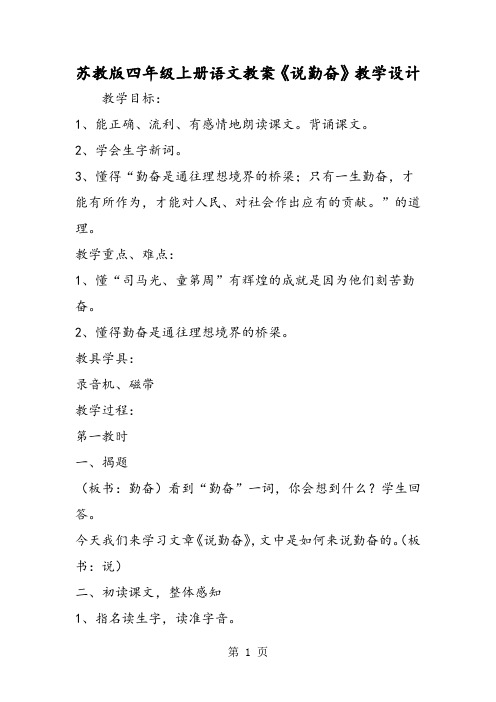 苏教版四年级上册语文教案《说勤奋》教学设计

教学目标：

1、能正确、流利、有感情地朗读课文。背诵课文。

2、学会生字新词。

3、懂得“勤奋是通往理想境界的桥梁；只有一生勤奋，才能有所作为，才能对人民、对社会作出应有的贡献。”的道理。

教学重点、难点：

1、懂“司马光、童第周”有辉煌的成就是因为他们刻苦勤奋。

2、懂得勤奋是通往理想境界的桥梁。

教具学具：

录音机、磁带

教学过程：

第一教时

一、揭题

（板书：勤奋）看到“勤奋”一词，你会想到什么？学生回答。

今天我们来学习文章《说勤奋》，文中是如何来说勤奋的。（板书：说）

二、初读课文，整体感知

1、指名读生字，读准字音。

第 1 页